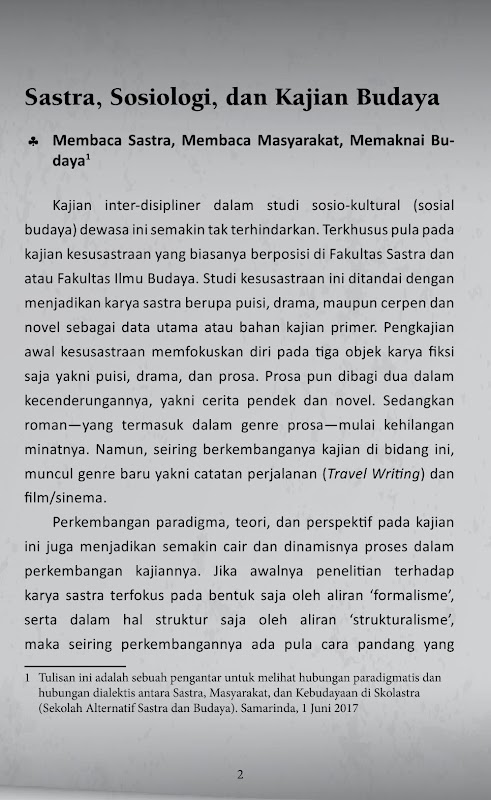 Sastra, Sosiologi, dan Kajian Budaya

♣ Membaca Sastra, Membaca Masyarakat, Memaknai Budaya$^1$

Kajian inter-disipliner dalam studi sosio-kultural (sosial budaya) dewasa ini semakin tak terhindarkan. Terkhusus pula pada kajian kesusastraan yang biasanya berposisi di Fakultas Sastra dan atau Fakultas Ilmu Budaya. Studi kesusastraan ini ditandai dengan menjadikan karya sastra berupa puisi, drama, maupun cerpen dan novel sebagai data utama atau bahan kajian primer. Pengkajian awal kesusastraan memfokuskan diri pada tiga objek karya fiksi saja yakni puisi, drama, dan prosa. Prosa pun dibagi dua dalam kecenderungannya, yakni cerita pendek dan novel. Sedangkan roman—yang termasuk dalam genre prosa—mulai kehilangan minatnya. Namun, seiring berkembanganya kajian di bidang ini, muncul genre baru yakni catatan perjalanan (Travel Writing) dan film/sinema.

Perkembangan paradigma, teori, dan perspektif pada kajian ini juga menjadikan semakin cair dan dinamisnya proses dalam perkembangan kajiannya. Jika awalnya penelitian terhadap karya sastra terfokus pada bentuk saja oleh aliran 'formalisme', serta dalam hal struktur saja oleh aliran 'strukturalisme', maka seiring perkembangannya ada pula cara pandang yang

1 Tulisan ini adalah sebuah pengantar untuk melihat hubungan paradigmatis dan hubungan dialektis antara Sastra, Masyarakat, dan Kebudayaan di Skolastra (Sekolah Alternatif Sastra dan Budaya). Samarinda, 1 Juni 2017

2